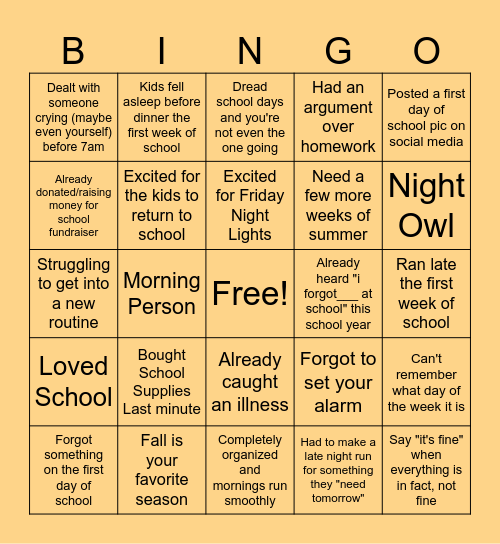 | B | I | N | G | O |
|---|---|---|---|---|
| Dealt with someone crying (maybe even yourself) before 7am | Kids fell asleep before dinner the first week of school | Dread school days and you're not even the one going | Had an argument over homework | Posted a first day of school pic on social media |
| Already donated/raising money for school fundraiser | Excited for the kids to return to school | Excited for Friday Night Lights | Need a few more weeks of summer | Night Owl |
| Struggling to get into a new routine | Morning Person | Free! | Already heard "i forgot___ at school" this school year | Ran late the first week of school |
| Loved School | Bought School Supplies Last minute | Already caught an illness | Forgot to set your alarm | Can't remember what day of the week it is |
| Forgot something on the first day of school | Fall is your favorite season | Completely organized and mornings run smoothly | Had to make a late night run for something they "need tomorrow" | Say "it's fine" when everything is in fact, not fine |